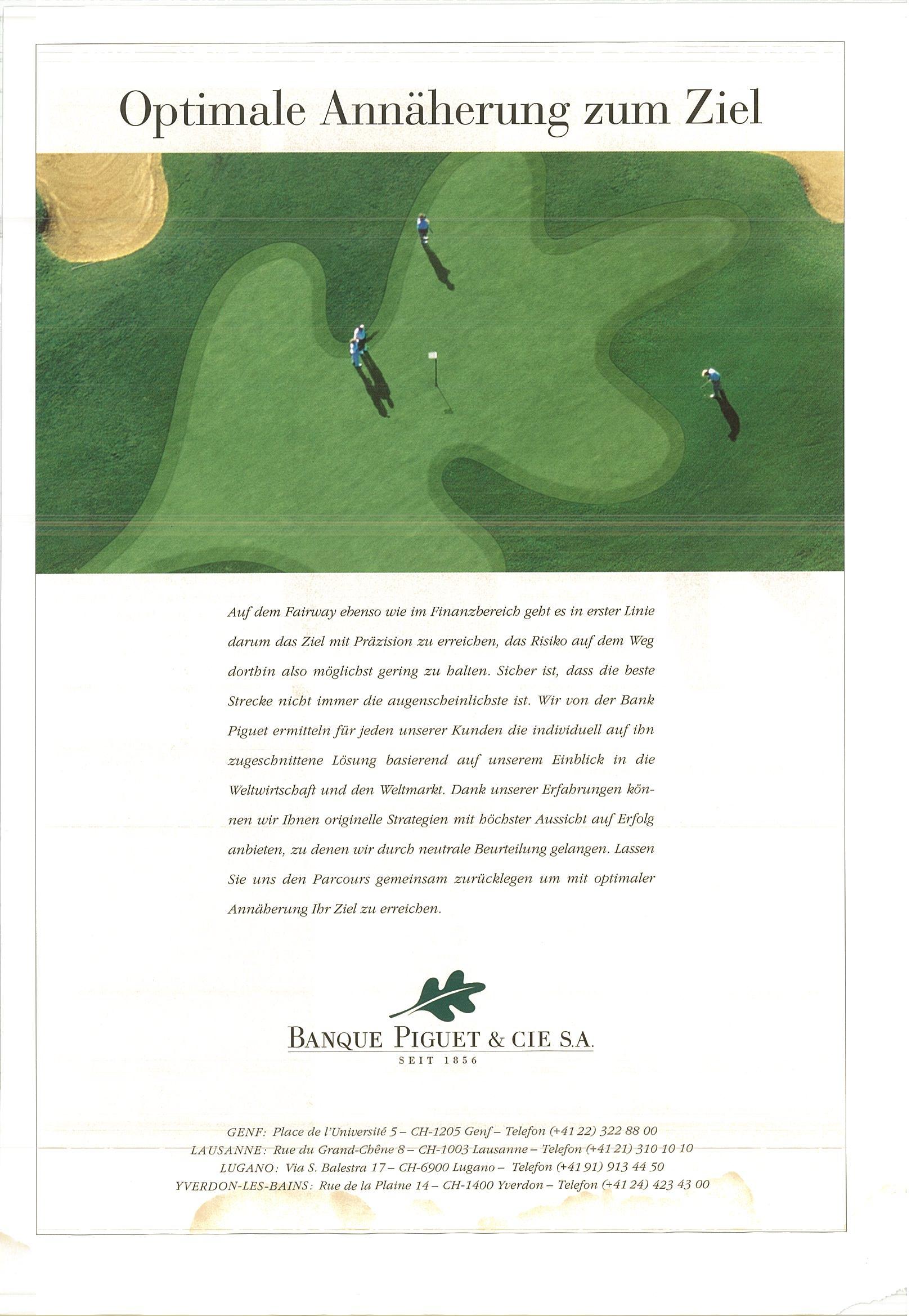 Optimale Annäherung zum Ziel

Auf dem Fairway ebenso wie im Finanzbereich geht es in erster Linie darum das Ziel mit Präzision zu erreichen, das Risiko auf dem Weg dorthin also möglichst gering zu halten. Sicher ist, dass die beste Strecke nicht immer die augenscheinlichste ist. Wir von der Bank Piguet ermitteln für jeden unserer Kunden die individuell auf ihn zugeschnittene Lösung basierend auf unserem Einblick in die Weltwirtschaft und den Weltmarkt. Dank unserer Erfahrungen können wir Ihnen originelle Strategien mit höchster Aussicht auf Erfolg anbieten, zu denen wir durch neutrale Beurteilung gelangen. Lassen Sie uns den Parcours gemeinsam zurücklegen um mit optimaler Annäherung Ihr Ziel zu erreichen.

BANQUE PIGUET & CIE S.A.
SEIT 1856

GENF: Place de l'Université 5 – CH-1205 Genf – Telefon (+41 22) 322 88 00
LAUSANNE: Rue du Grand-Chêne 8 – CH-1003 Lausanne – Telefon (+41 21) 310 10 10
LUGANO: Via S. Balestra 17 – CH-6900 Lugano – Telefon (+41 91) 913 44 50
YVERDON-LES-BAINS: Rue de la Plaine 14 – CH-1400 Yverdon – Telefon (+41 24) 423 43 00